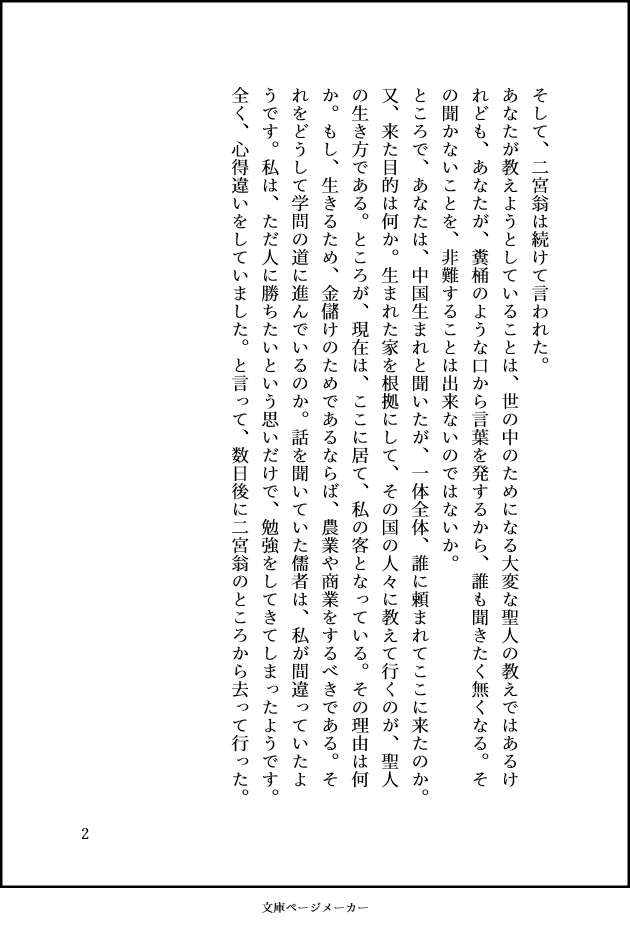 そして、二宮翁は続けて言われた。
あなたが教えようとしていることは、世の中のためになる大変な聖人の教えではあるけれども、あなたが、糞桶のような口から言葉を発するから、誰も聞きたく無くなる。その聞かないことを、非難することは出来ないのではないか。
ところで、あなたは、中国生まれと聞いたが、一体全体、誰に頼まれてここに来たのか。又、来た目的は何か。生まれた家を根拠にして、その国の人々に教えて行くのが、聖人の生き方である。ところが、現在は、ここに居て、私の客となっている。その理由は何か。もし、生きるため、金儲けのためであるならば、農業や商業をするべきである。それをどうして学問の道に進んでいるのか。話を聞いていた儒者は、私が間違っていたようです。私は、ただ人に勝ちたいという思いだけで、勉強をしてきてしまったようです。全く、心得違いをしていました。と言って、数日後に二宮翁のところから去って行った。

2

文庫ページメーカー